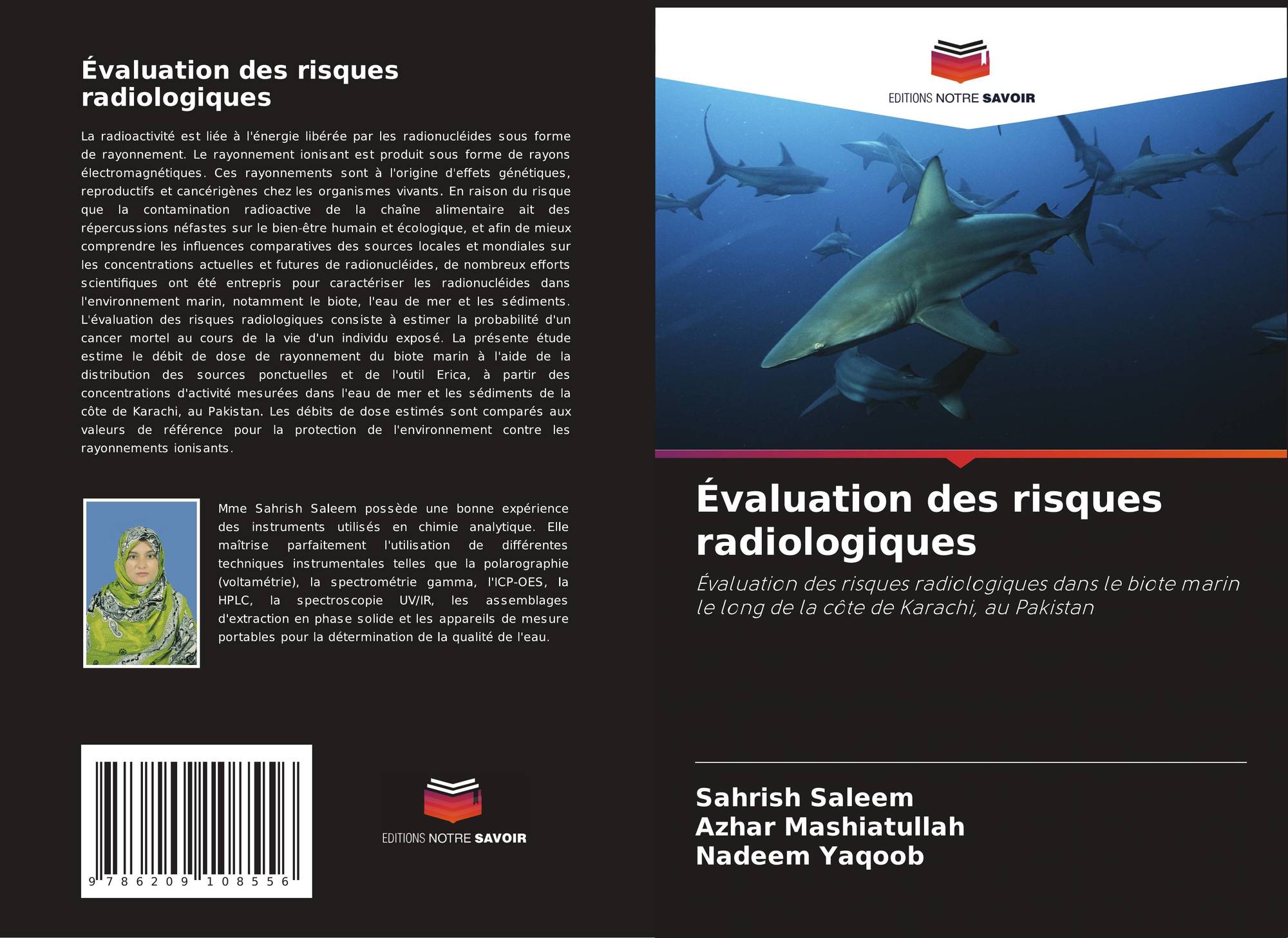 Évaluation des risques radiologiques

La radioactivité est liée à l'énergie libérée par les radionucléides sous forme de rayonnement. Le rayonnement ionisant est produit sous forme de rayons électromagnétiques. Ces rayonnements sont à l'origine d'effets génétiques, reproductifs et cancérigènes chez les organismes vivants. En raison du risque que la contamination radioactive de la chaîne alimentaire ait des répercussions néfastes sur le bien-être humain et écologique, et afin de mieux comprendre les influences comparatives des sources locales et mondiales sur les concentrations actuelles et futures de radionucléides, de nombreux efforts scientifiques ont été entrepris pour caractériser les radionucléides dans l'environnement marin, notamment le biote, l'eau de mer et les sédiments. L'évaluation des risques radiologiques consiste à estimer la probabilité d'un cancer mortel au cours de la vie d'un individu exposé. La présente étude estime le débit de dose de rayonnement du biote marin à l'aide de la distribution des sources ponctuelles et de l'outil Erica, à partir des concentrations d'activité mesurées dans l'eau de mer et les sédiments de la côte de Karachi, au Pakistan. Les débits de dose estimés sont comparés aux valeurs de référence pour la protection de l'environnement contre les rayonnements ionisants.

Mme Sahrish Saleem possède une bonne expérience des instruments utilisés en chimie analytique. Elle maîtrise parfaitement l'utilisation de différentes techniques instrumentales telles que la polarographie (voltamétrie), la spectrométrie gamma, l'ICP-OES, la HPLC, la spectroscopie UV/IR, les assemblages d'extraction en phase solide et les appareils de mesure portables pour la détermination de la qualité de l'eau.

9 786209 108556

EDITIONS NOTRE SAVOIR

EDITIONS NOTRE SAVOIR

Évaluation des risques radiologiques

Évaluation des risques radiologiques dans le biote marin le long de la côte de Karachi, au Pakistan

Sahrish Saleem
Azhar Mashiatullah
Nadeem Yaqoob